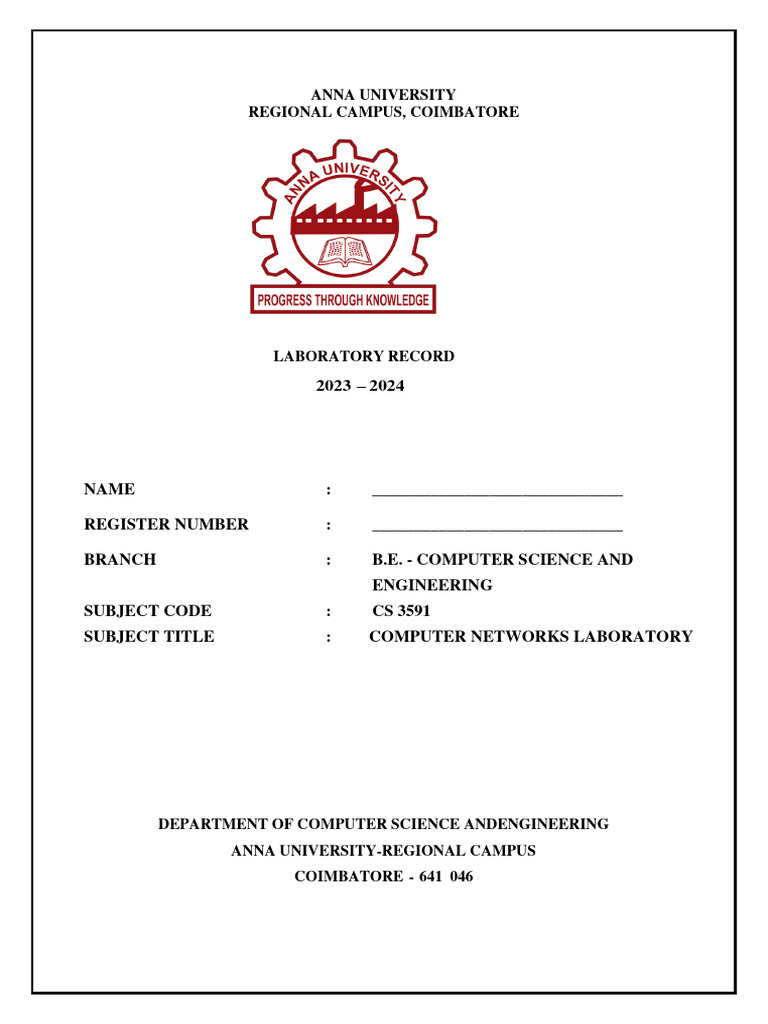 ANNA UNIVERSITY
REGIONAL CAMPUS, COIMBATORE

ANNA UNIVERSITY

PROGRESS THROUGH KNOWLEDGE

LABORATORY RECORD
2023 – 2024

NAME : ______________________________

REGISTER NUMBER : ______________________________

BRANCH : B.E. - COMPUTER SCIENCE AND ENGINEERING

SUBJECT CODE : CS 3591

SUBJECT TITLE : COMPUTER NETWORKS LABORATORY

DEPARTMENT OF COMPUTER SCIENCE ANDENGINEERING
ANNA UNIVERSITY-REGIONAL CAMPUS
COIMBATORE - 641 046